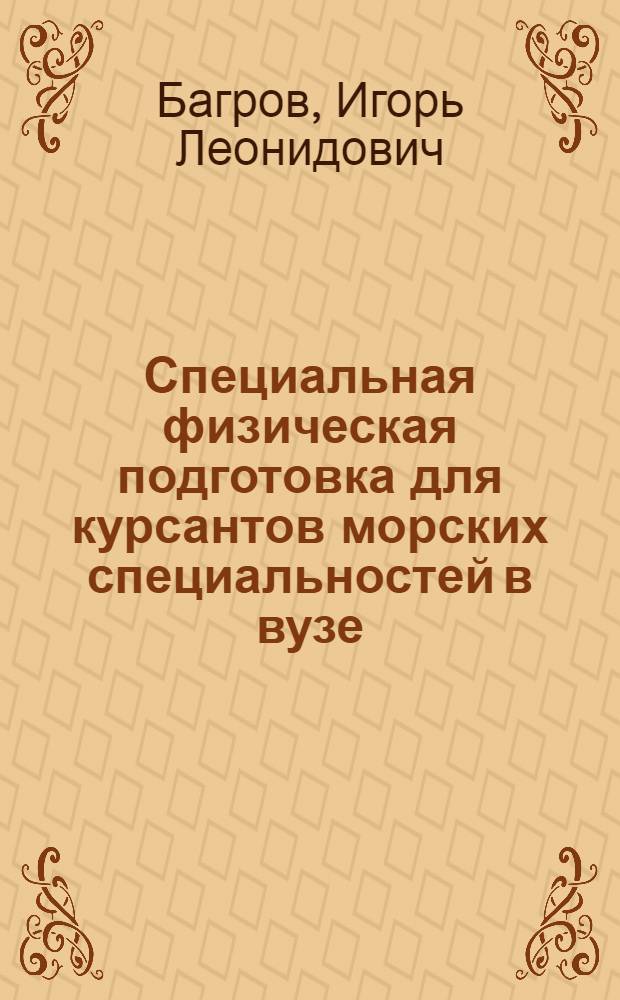 Багров, Игорь Леонидович

Специальная физическая подготовка для курсантов морских специальностей в вузе